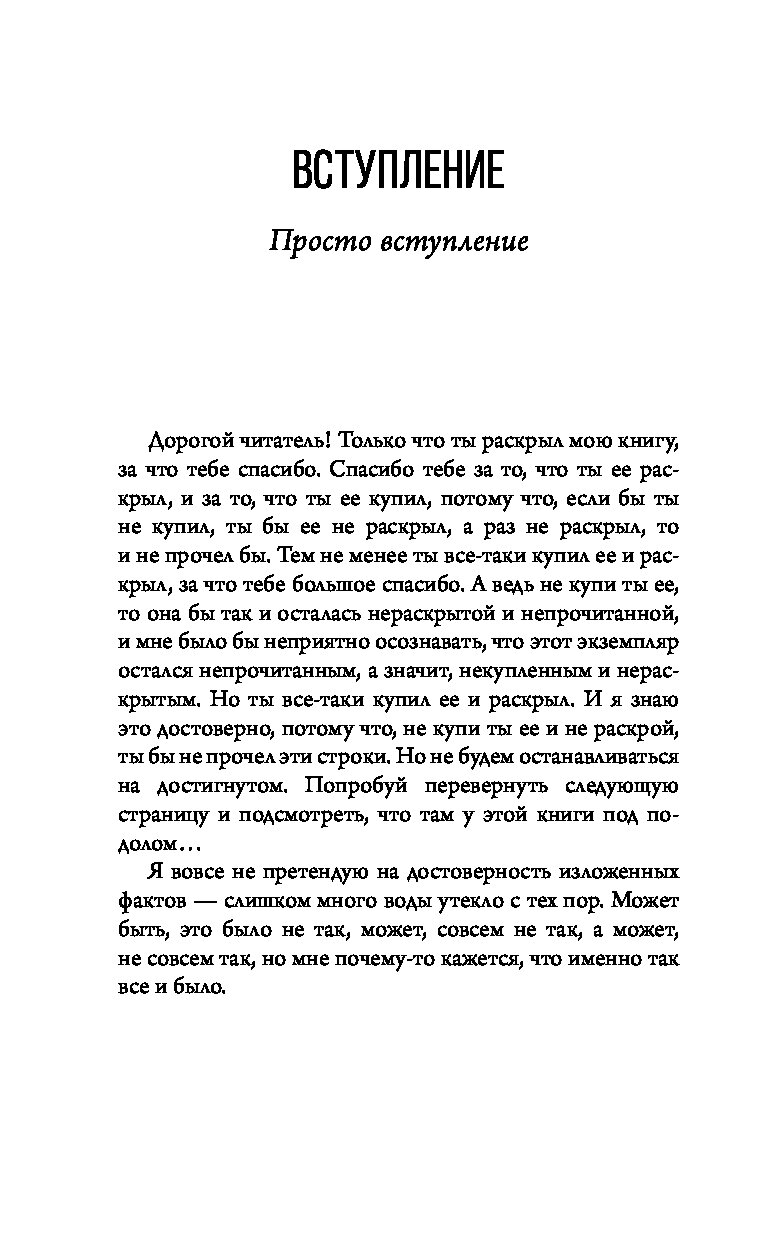 ВСТУПЛЕНИЕ

Просто вступление

Дорогой читатель! Только что ты раскрыл мою книгу, за что тебе спасибо. Спасибо тебе за то, что ты ее раскрыл, и за то, что ты ее купил, потому что, если бы ты не купил, ты бы ее не раскрыл, а раз не раскрыл, то и не прочел бы. Тем не менее ты все-таки купил ее и раскрыл, за что тебе большое спасибо. А ведь не купи ты ее, то она бы так и осталась нераскрытой и непрочитанной, и мне было бы неприятно осознавать, что этот экземпляр остался непрочитанным, а значит, некупленным и нераскрытым. Но ты все-таки купил ее и раскрыл. И я знаю это достоверно, потому что, не купи ты ее и не раскрой, ты бы не прочел эти строки. Но не будем останавливаться на достигнутом. Попробуй перевернуть следующую страницу и подсмотреть, что там у этой книги под подолом…

Я вовсе не претендую на достоверность изложенных фактов — слишком много воды утекло с тех пор. Может быть, это было не так, может, совсем не так, а может, не совсем так, но мне почему-то кажется, что именно так все и было.